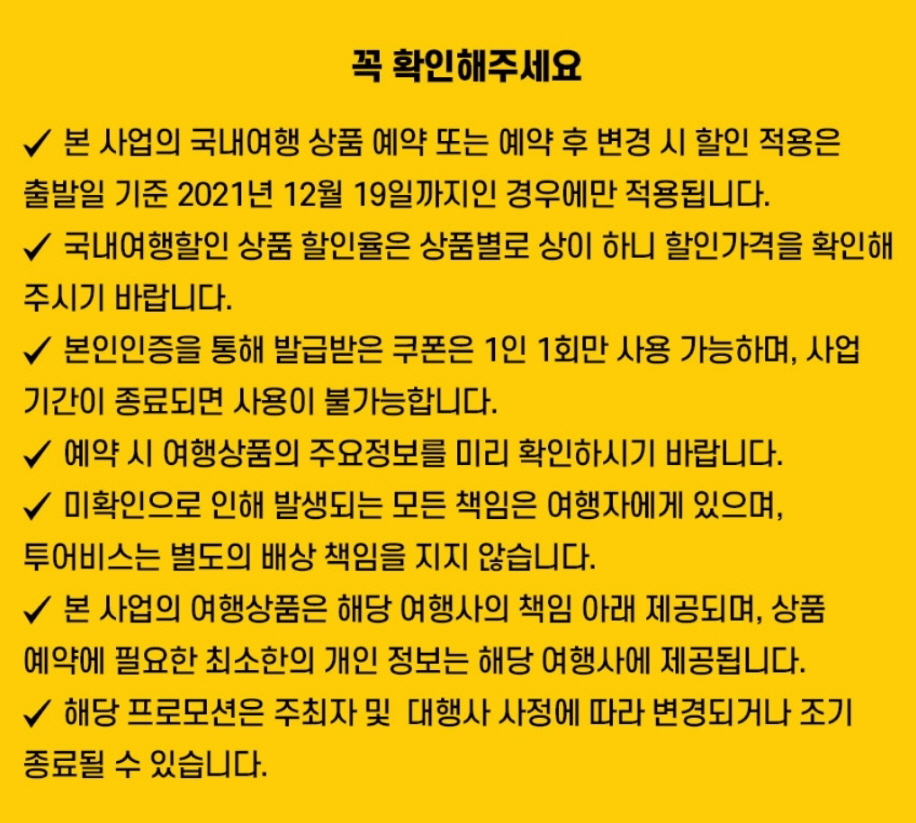 꼭 확인해주세요

✓ 본 사업의 국내여행 상품 예약 또는 예약 후 변경 시 할인 적용은 출발일 기준 2021년 12월 19일까지인 경우에만 적용됩니다.

✓ 국내여행할인 상품 할인율은 상품별로 상이 하니 할인가격을 확인해 주시기 바랍니다.

✓ 본인인증을 통해 발급받은 쿠폰은 1인 1회만 사용 가능하며, 사업 기간이 종료되면 사용이 불가능합니다.

✓ 예약 시 여행상품의 주요정보를 미리 확인하시기 바랍니다.

✓ 미확인으로 인해 발생되는 모든 책임은 여행자에게 있으며, 투어비스는 별도의 배상 책임을 지지 않습니다.

✓ 본 사업의 여행상품은 해당 여행사의 책임 아래 제공되며, 상품 예약에 필요한 최소한의 개인 정보는 해당 여행사에 제공됩니다.

✓ 해당 프로모션은 주최자 및 대행사 사정에 따라 변경되거나 조기 종료될 수 있습니다.